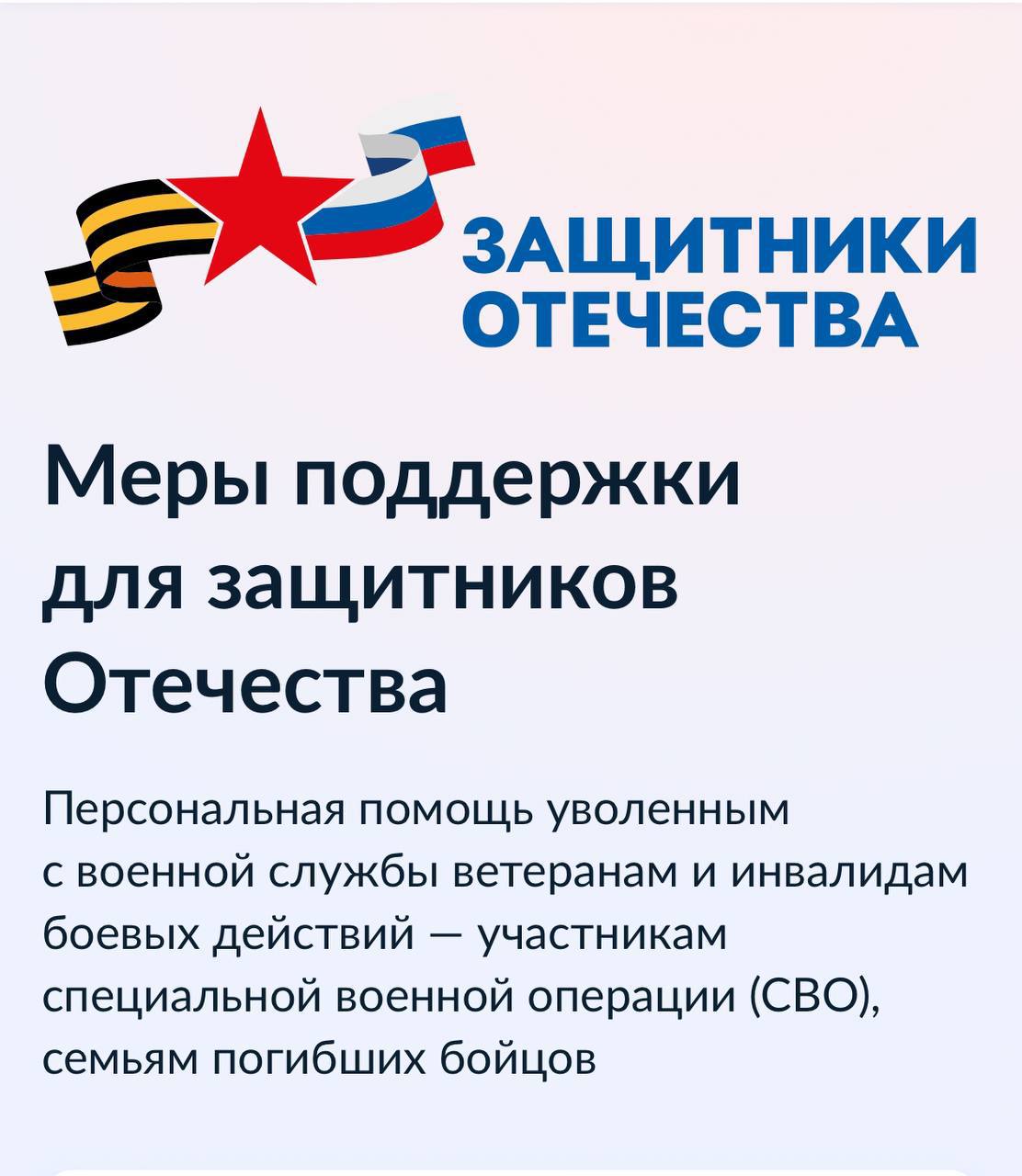 ЗАЩИТНИКИ ОТЕЧЕСТВА

Меры поддержки для защитников Отечества

Персональная помощь уволенным с военной службы ветеранам и инвалидам боевых действий — участникам специальной военной операции (СВО), семьям погибших бойцов